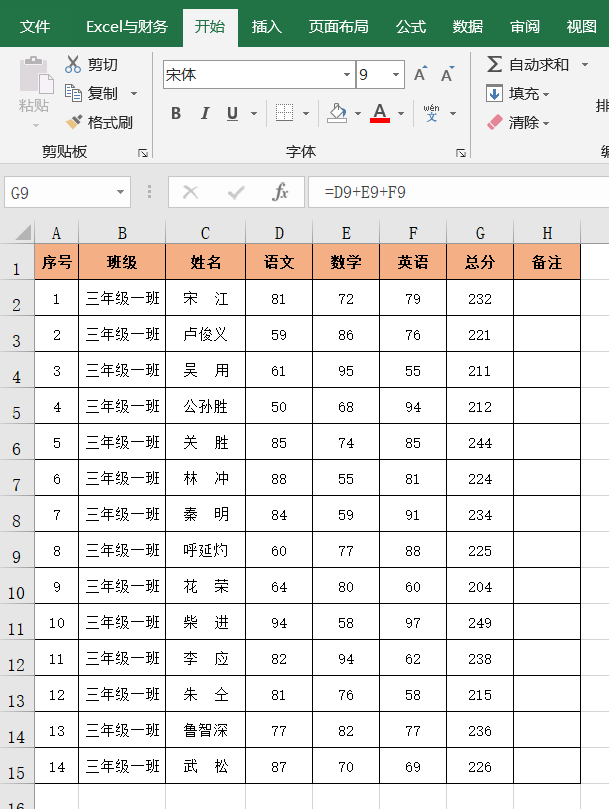 文件 Excel与财务 开始 插入 页面布局 公式 数据 审阅 视图

粘贴 剪切 复制 格式刷 剪贴板
宋体 9 A A
B I U A wén 文
字体
自动求和 填充 清除
排

G9 fx =D9+E9+F9

| | A | B | C | D | E | F | G | H |
|---|---|---|---|---|---|---|---|---|
| 1 | 序号 | 班级 | 姓名 | 语文 | 数学 | 英语 | 总分 | 备注 |
| 2 | 1 | 三年级一班 | 宋 江 | 81 | 72 | 79 | 232 | |
| 3 | 2 | 三年级一班 | 卢俊义 | 59 | 86 | 76 | 221 | |
| 4 | 3 | 三年级一班 | 吴 用 | 61 | 95 | 55 | 211 | |
| 5 | 4 | 三年级一班 | 公孙胜 | 50 | 68 | 94 | 212 | |
| 6 | 5 | 三年级一班 | 关 胜 | 85 | 74 | 85 | 244 | |
| 7 | 6 | 三年级一班 | 林 冲 | 88 | 55 | 81 | 224 | |
| 8 | 7 | 三年级一班 | 秦 明 | 84 | 59 | 91 | 234 | |
| 9 | 8 | 三年级一班 | 呼延灼 | 60 | 77 | 88 | 225 | |
| 10 | 9 | 三年级一班 | 花 荣 | 64 | 80 | 60 | 204 | |
| 11 | 10 | 三年级一班 | 柴 进 | 94 | 58 | 97 | 249 | |
| 12 | 11 | 三年级一班 | 李 应 | 82 | 94 | 62 | 238 | |
| 13 | 12 | 三年级一班 | 朱 仝 | 81 | 76 | 58 | 215 | |
| 14 | 13 | 三年级一班 | 鲁智深 | 77 | 82 | 77 | 236 | |
| 15 | 14 | 三年级一班 | 武 松 | 87 | 70 | 69 | 226 | |
| 16 | | | | | | | | |